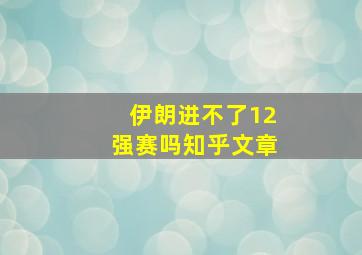 伊朗进不了12强赛吗知乎文章